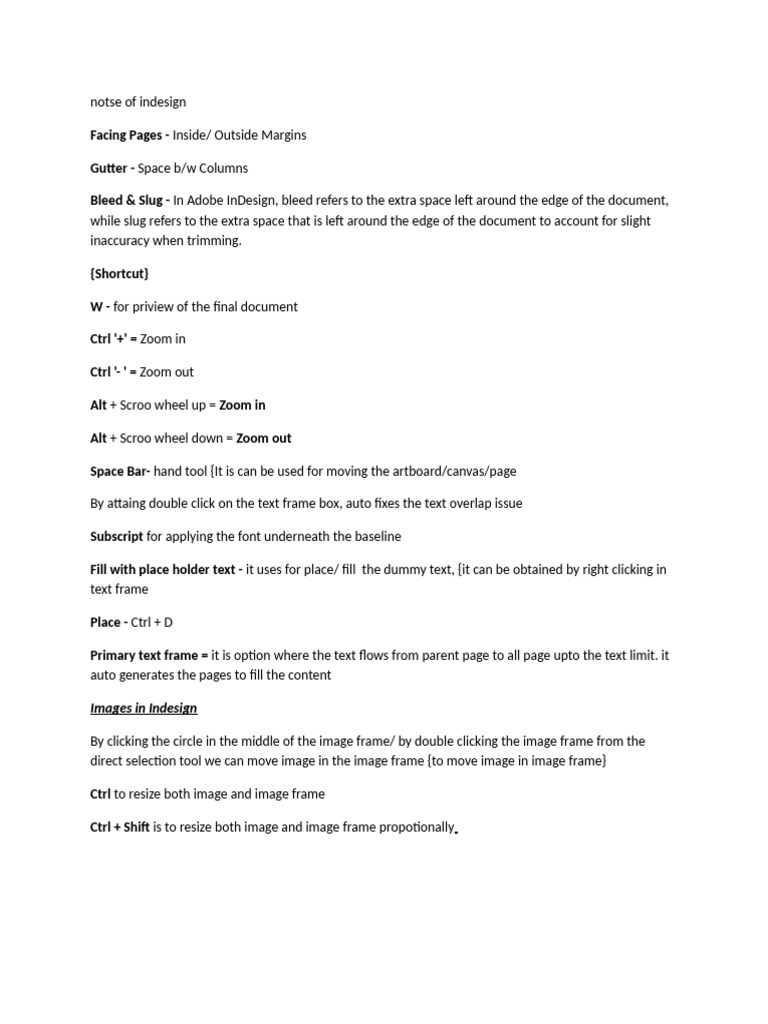 notse of indesign

Facing Pages - Inside/ Outside Margins

Gutter - Space b/w Columns

Bleed & Slug - In Adobe InDesign, bleed refers to the extra space left around the edge of the document, while slug refers to the extra space that is left around the edge of the document to account for slight inaccuracy when trimming.

{Shortcut}

W - for priview of the final document

Ctrl '+' = Zoom in

Ctrl '- ' = Zoom out

Alt + Scroo wheel up = Zoom in

Alt + Scroo wheel down = Zoom out

Space Bar- hand tool {It is can be used for moving the artboard/canvas/page

By attaing double click on the text frame box, auto fixes the text overlap issue

Subscript for applying the font underneath the baseline

Fill with place holder text - it uses for place/ fill the dummy text, {it can be obtained by right clicking in text frame

Place - Ctrl + D

Primary text frame = it is option where the text flows from parent page to all page upto the text limit. it auto generates the pages to fill the content

Images in Indesign

By clicking the circle in the middle of the image frame/ by double clicking the image frame from the direct selection tool we can move image in the image frame {to move image in image frame}

Ctrl to resize both image and image frame

Ctrl + Shift is to resize both image and image frame propotionally.